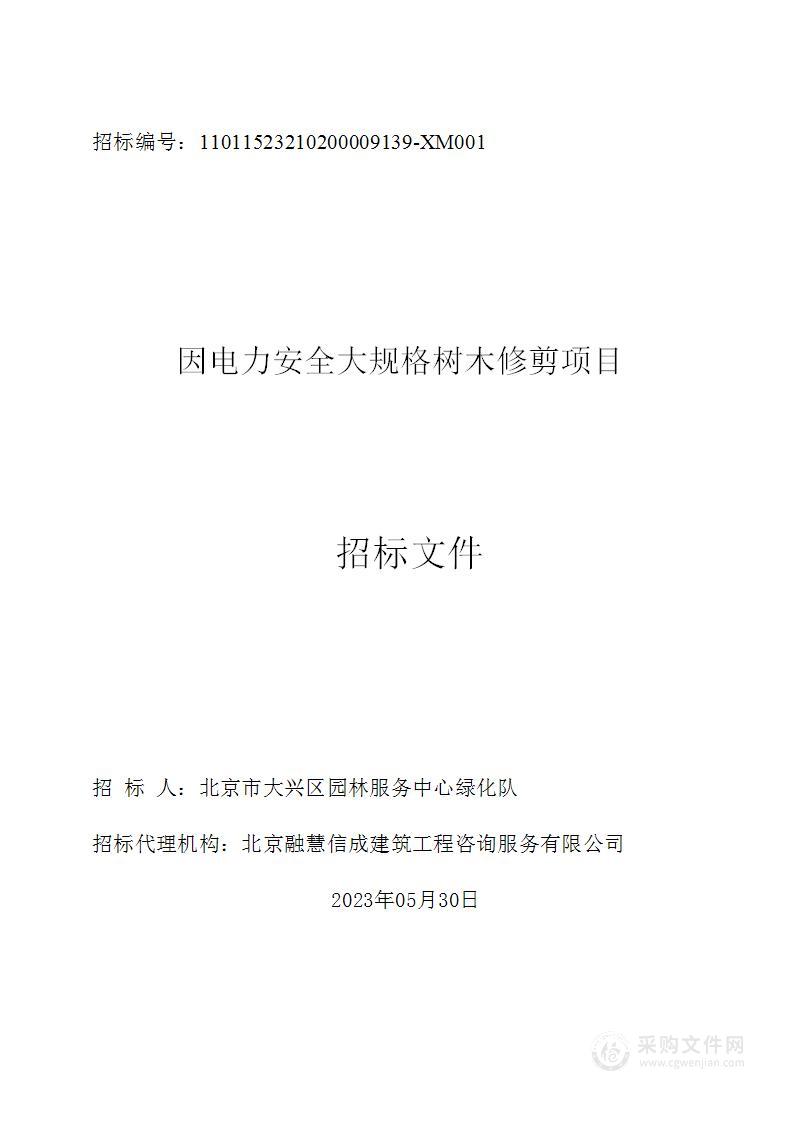 招标编号：11011523210200009139-XM001

因电力安全大规格树木修剪项目

招标文件

招 标 人：北京市大兴区园林服务中心绿化队

招标代理机构：北京融慧信成建筑工程咨询服务有限公司

2023年05月30日

采购文件网
www.cgwenjian.com